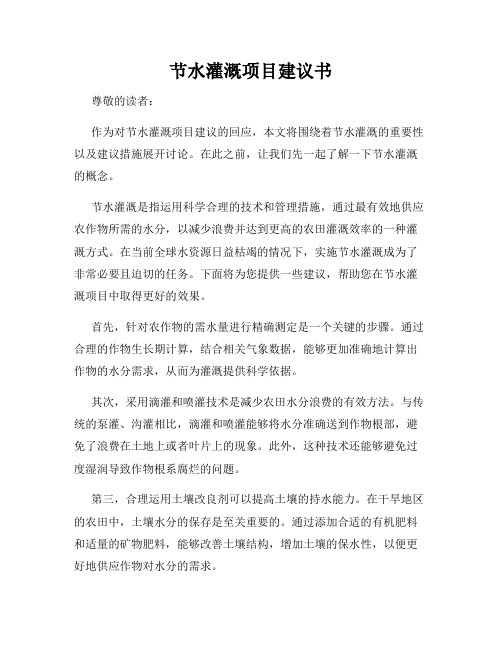 节水灌溉项目建议书

尊敬的读者：

作为对节水灌溉项目建议的回应，本文将围绕着节水灌溉的重要性以及建议措施展开讨论。在此之前，让我们先一起了解一下节水灌溉的概念。

节水灌溉是指运用科学合理的技术和管理措施，通过最有效地供应农作物所需的水分，以减少浪费并达到更高的农田灌溉效率的一种灌溉方式。在当前全球水资源日益枯竭的情况下，实施节水灌溉成为了非常必要且迫切的任务。下面将为您提供一些建议，帮助您在节水灌溉项目中取得更好的效果。

首先，针对农作物的需水量进行精确测定是一个关键的步骤。通过合理的作物生长期计算，结合相关气象数据，能够更加准确地计算出作物的水分需求，从而为灌溉提供科学依据。

其次，采用滴灌和喷灌技术是减少农田水分浪费的有效方法。与传统的泵灌、沟灌相比，滴灌和喷灌能够将水分准确送到作物根部，避免了浪费在土地上或者叶片上的现象。此外，这种技术还能够避免过度湿润导致作物根系腐烂的问题。

第三，合理运用土壤改良剂可以提高土壤的持水能力。在干旱地区的农田中，土壤水分的保存是至关重要的。通过添加合适的有机肥料和适量的矿物肥料，能够改善土壤结构，增加土壤的保水性，以便更好地供应作物对水分的需求。